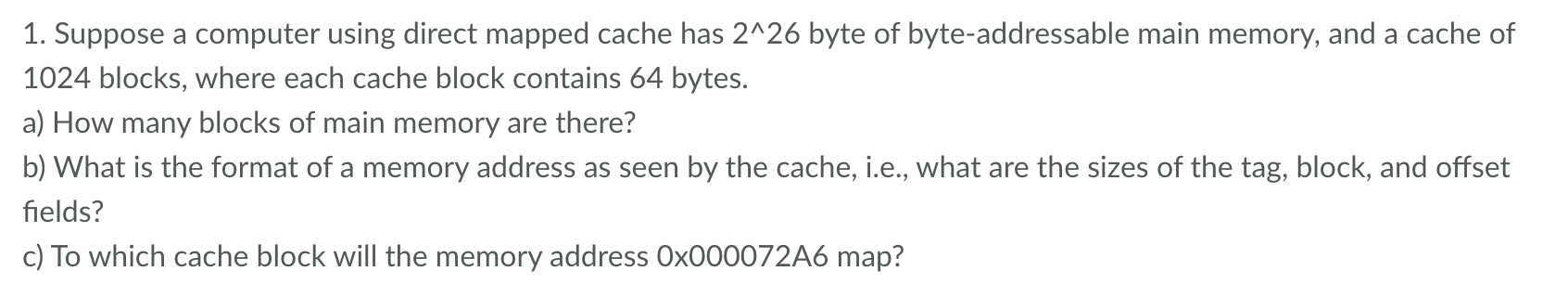 1. Suppose a computer using direct mapped cache has 2^26 byte of byte-addressable main memory, and a cache of 1024 blocks, where each cache block contains 64 bytes.

a) How many blocks of main memory are there?

b) What is the format of a memory address as seen by the cache, i.e., what are the sizes of the tag, block, and offset fields?

c) To which cache block will the memory address 0x000072A6 map?